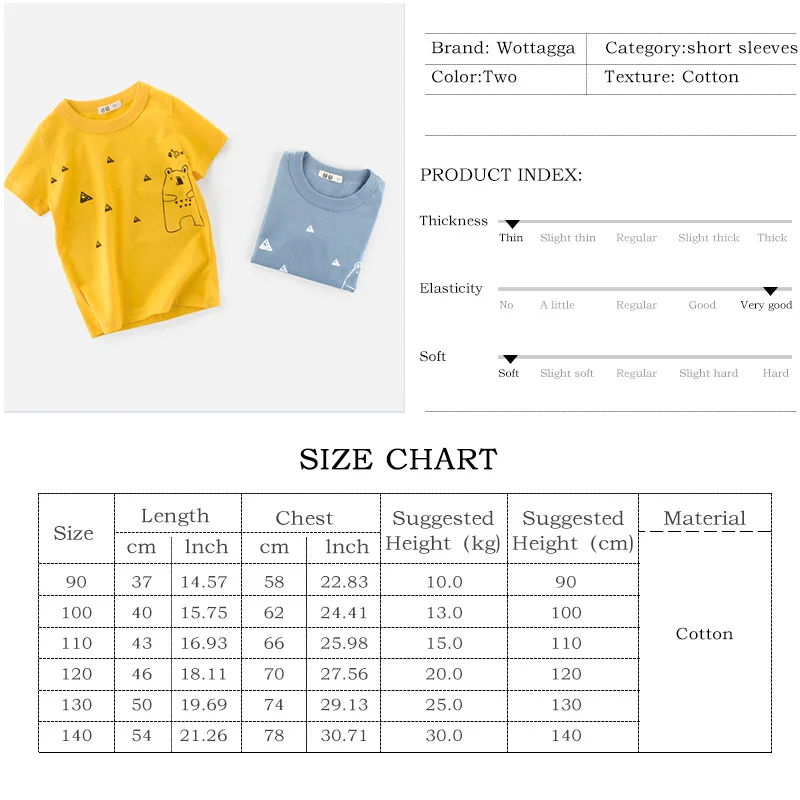 | Brand: Wottagga | Category:short sleeves |
|---|---|
| Color:Two | Texture: Cotton |

PRODUCT INDEX:

Thickness
Thin Slight thin Regular Slight thick Thick

Elasticity
No A little Regular Good Very good

Soft
Soft Slight soft Regular Slight hard Hard

SIZE CHART

| Size | Length cm | Length lnch | Chest cm | Chest lnch | Suggested Height (kg) | Suggested Height (cm) | Material |
|---|---|---|---|---|---|---|---|
| 90 | 37 | 14.57 | 58 | 22.83 | 10.0 | 90 | Cotton |
| 100 | 40 | 15.75 | 62 | 24.41 | 13.0 | 100 | |
| 110 | 43 | 16.93 | 66 | 25.98 | 15.0 | 110 | |
| 120 | 46 | 18.11 | 70 | 27.56 | 20.0 | 120 | |
| 130 | 50 | 19.69 | 74 | 29.13 | 25.0 | 130 | |
| 140 | 54 | 21.26 | 78 | 30.71 | 30.0 | 140 | |